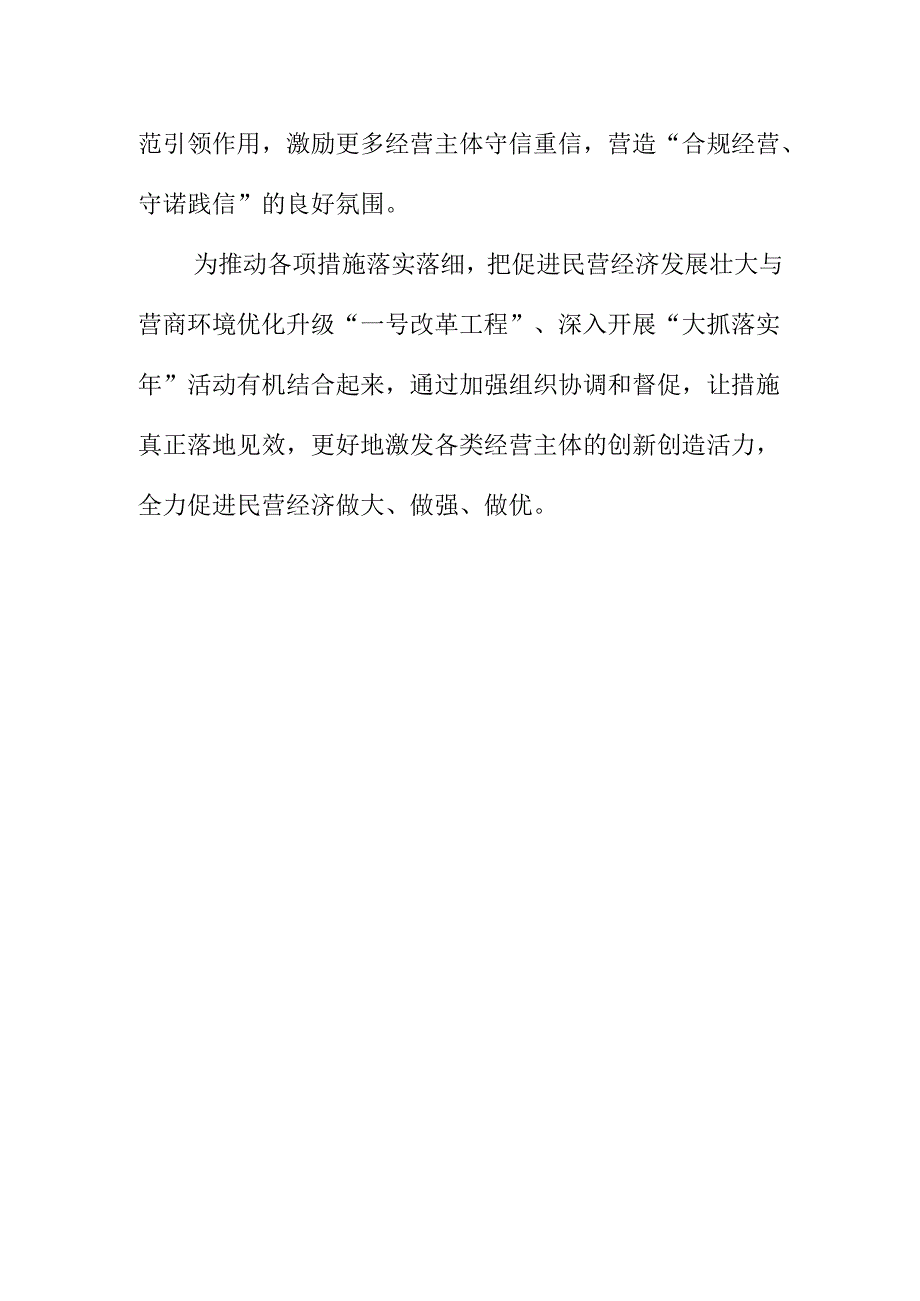 范引领作用，激励更多经营主体守信重信，营造“合规经营、守诺践信”的良好氛围。

为推动各项措施落实落细，把促进民营经济发展壮大与营商环境优化升级“一号改革工程”、深入开展“大抓落实年”活动有机结合起来，通过加强组织协调和督促，让措施真正落地见效，更好地激发各类经营主体的创新创造活力，全力促进民营经济做大、做强、做优。